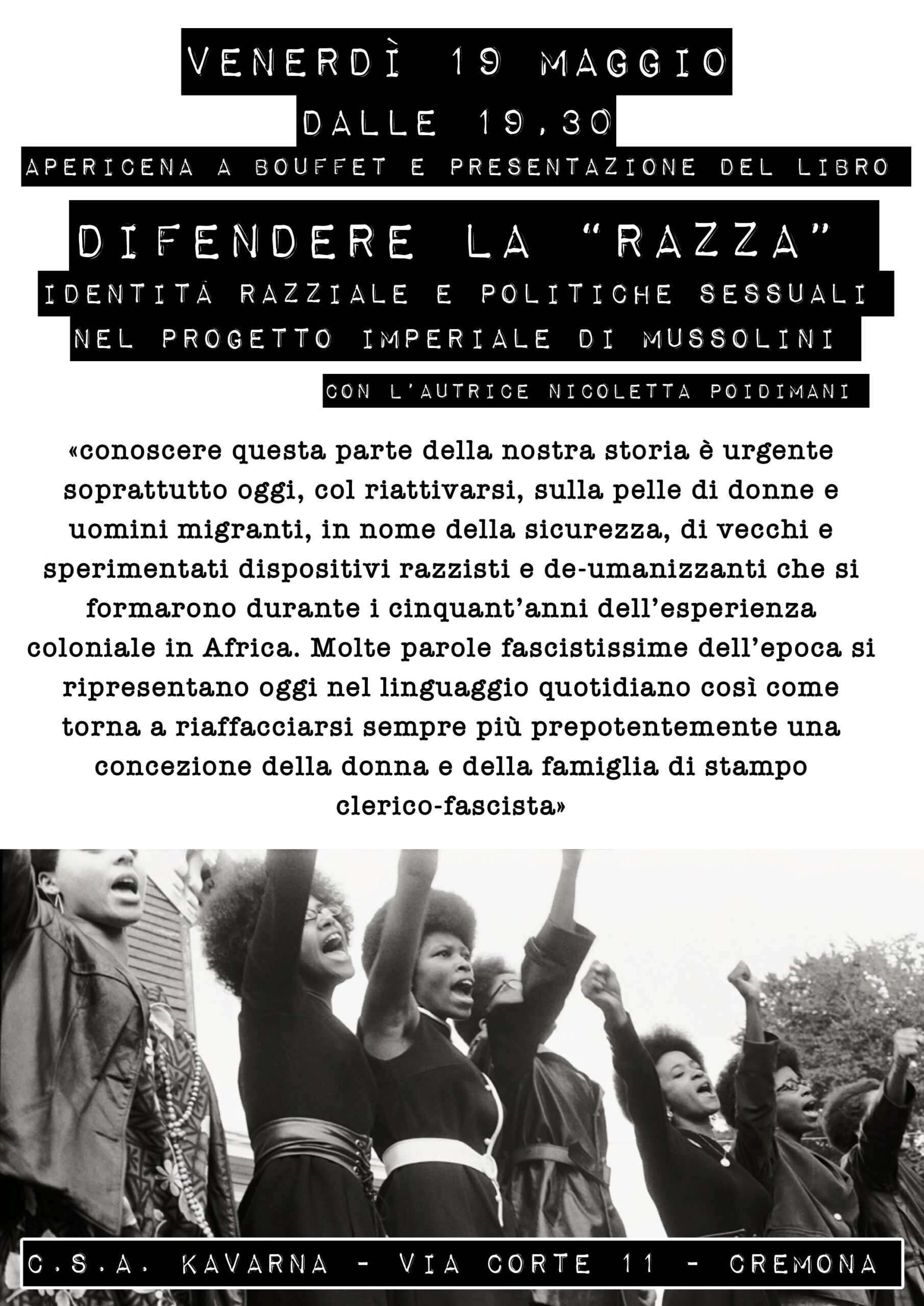 VENERDÌ 19 MAGGIO
DALLE 19,30
APERICENA A BOUFFET E PRESENTAZIONE DEL LIBRO

DIFENDERE LA "RAZZA"
IDENTITÀ RAZZIALE E POLITICHE SESSUALI NEL PROGETTO IMPERIALE DI MUSSOLINI

CON L'AUTRICE NICOLETTA POIDIMANI

«conoscere questa parte della nostra storia è urgente soprattutto oggi, col riattivarsi, sulla pelle di donne e uomini migranti, in nome della sicurezza, di vecchi e sperimentati dispositivi razzisti e de-umanizzanti che si formarono durante i cinquant'anni dell'esperienza coloniale in Africa. Molte parole fascistissime dell'epoca si ripresentano oggi nel linguaggio quotidiano così come torna a riaffacciarsi sempre più prepotentemente una concezione della donna e della famiglia di stampo clerico-fascista»

C.S.A. KAVARNA - VIA CORTE 11 - CREMONA